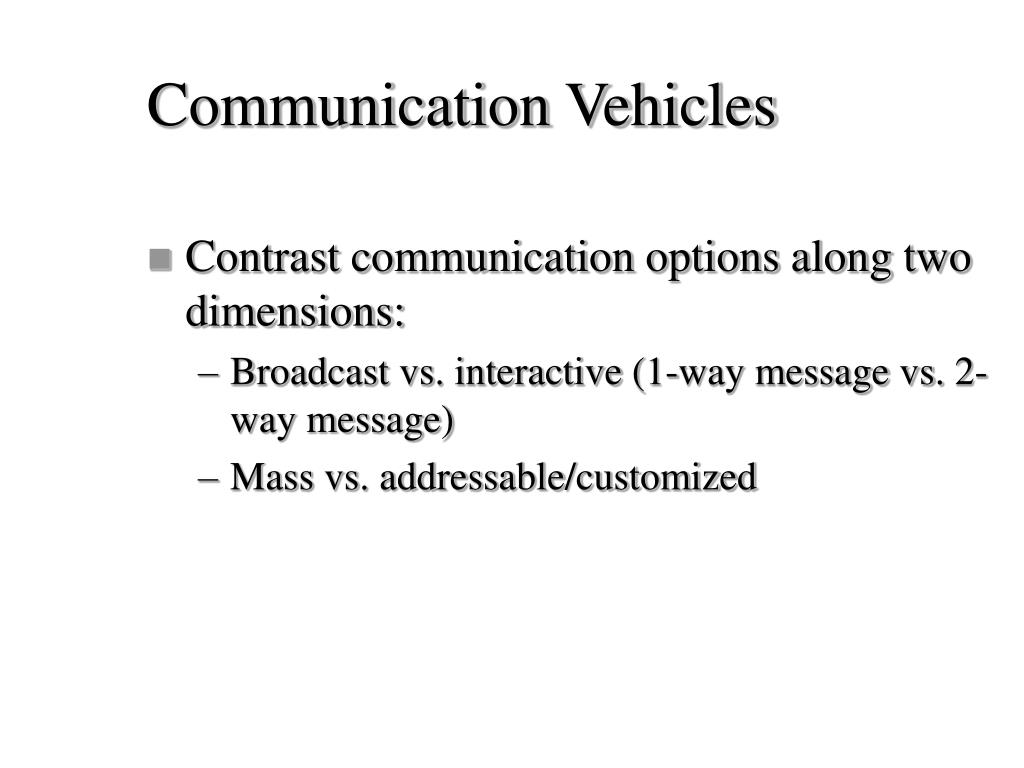 Communication Vehicles

Contrast communication options along two dimensions:

– Broadcast vs. interactive (1-way message vs. 2-way message)

– Mass vs. addressable/customized